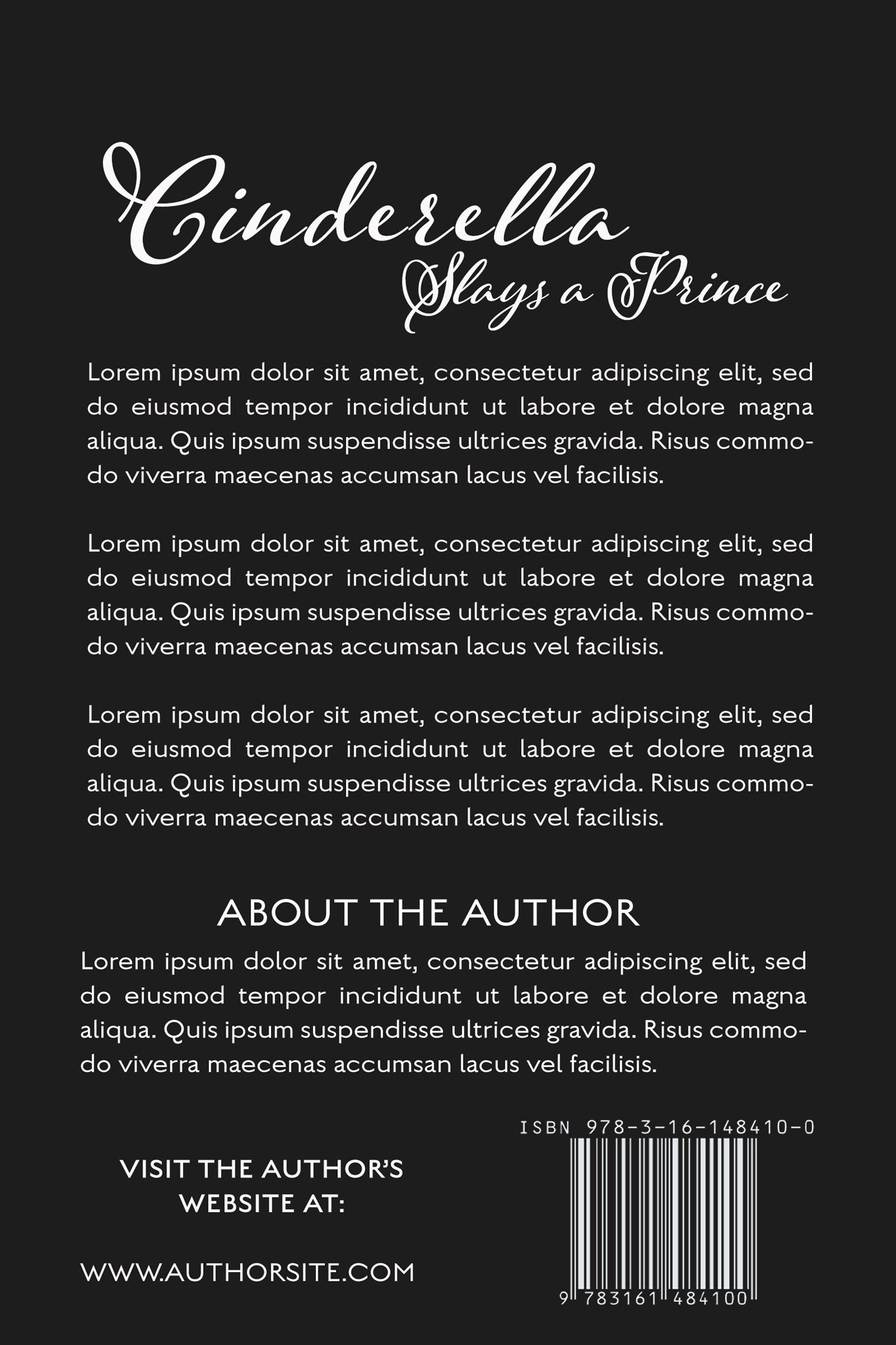 Cinderella
Slays a Prince

Lorem ipsum dolor sit amet, consectetur adipiscing elit, sed do eiusmod tempor incididunt ut labore et dolore magna aliqua. Quis ipsum suspendisse ultrices gravida. Risus commodo viverra maecenas accumsan lacus vel facilisis.

Lorem ipsum dolor sit amet, consectetur adipiscing elit, sed do eiusmod tempor incididunt ut labore et dolore magna aliqua. Quis ipsum suspendisse ultrices gravida. Risus commodo viverra maecenas accumsan lacus vel facilisis.

Lorem ipsum dolor sit amet, consectetur adipiscing elit, sed do eiusmod tempor incididunt ut labore et dolore magna aliqua. Quis ipsum suspendisse ultrices gravida. Risus commodo viverra maecenas accumsan lacus vel facilisis.

ABOUT THE AUTHOR

Lorem ipsum dolor sit amet, consectetur adipiscing elit, sed do eiusmod tempor incididunt ut labore et dolore magna aliqua. Quis ipsum suspendisse ultrices gravida. Risus commodo viverra maecenas accumsan lacus vel facilisis.

VISIT THE AUTHOR'S
WEBSITE AT:

WWW.AUTHORSITE.COM

ISBN 978-3-16-148410-0

9 783161 484100